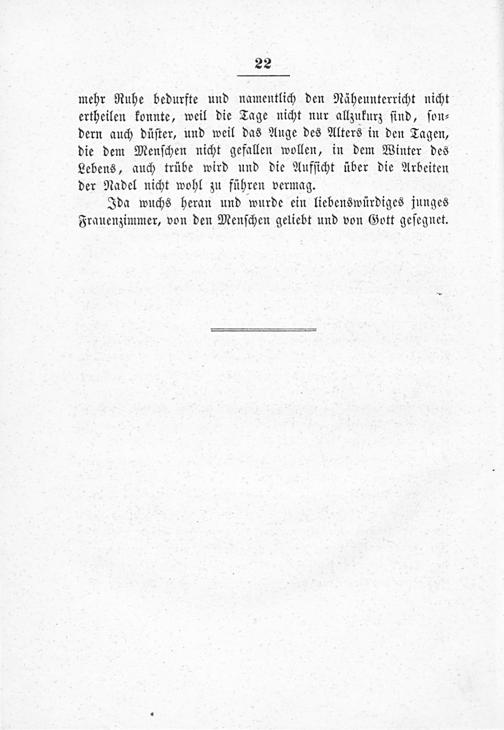 22

mehr Ruhe bedurfte und namentlich den Näheunterricht nicht ertheilen konnte, weil die Tage nicht nur allzukurz sind, sondern auch düster, und weil das Auge des Alters in den Tagen, die dem Menschen nicht gefallen wollen, in dem Winter des Lebens, auch trübe wird und die Aufsicht über die Arbeiten der Nadel nicht wohl zu führen vermag.

Ida wuchs heran und wurde ein liebenswürdiges junges Frauenzimmer, von den Menschen geliebt und von Gott gesegnet.